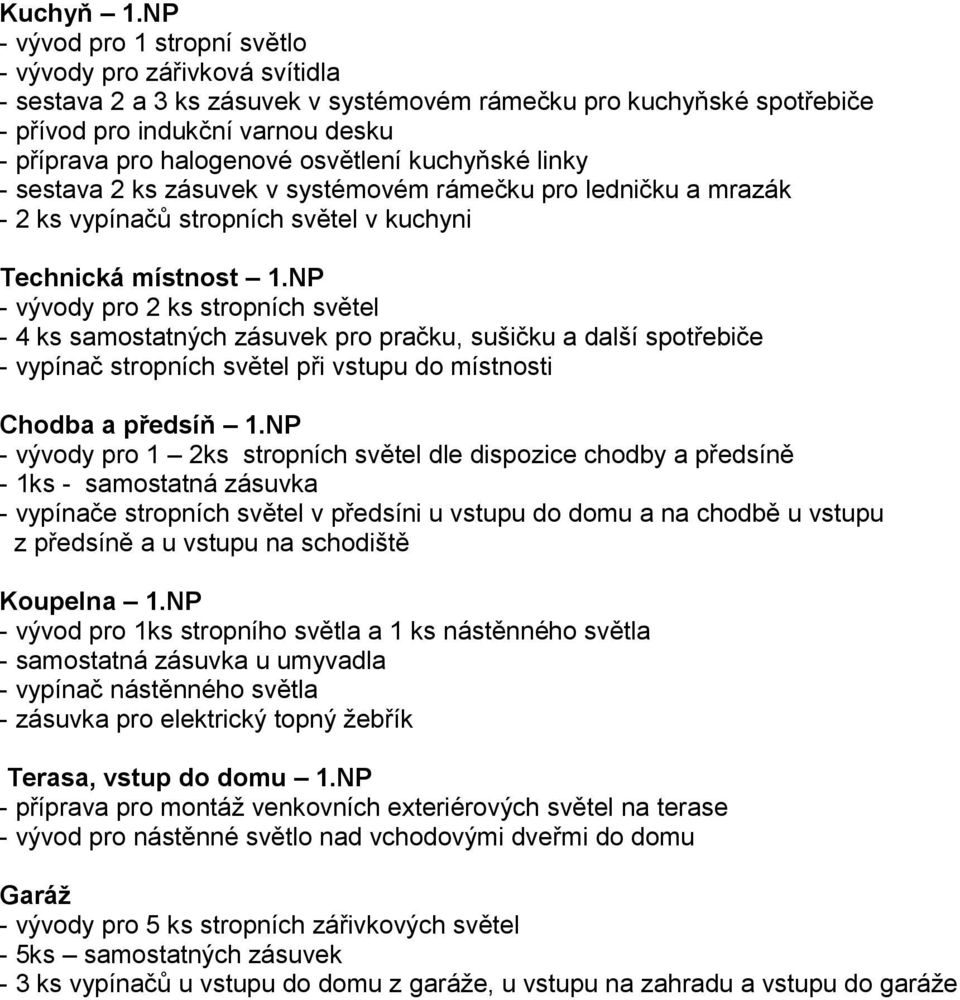 Kuchyň – 1.NP
- vývod pro 1 stropní světlo
- vývody pro zářivková svítidla
- sestava 2 a 3 ks zásuvek v systémovém rámečku pro kuchyňské spotřebiče
- přívod pro indukční varnou desku
- příprava pro halogenové osvětlení kuchyňské linky
- sestava 2 ks zásuvek v systémovém rámečku pro ledničku a mrazák
- 2 ks vypínačů stropních světel v kuchyni

Technická místnost – 1.NP
- vývody pro 2 ks stropních světel
- 4 ks samostatných zásuvek pro pračku, sušičku a další spotřebiče
- vypínač stropních světel při vstupu do místnosti

Chodba a předsíň – 1.NP
- vývody pro 1 – 2ks stropních světel dle dispozice chodby a předsíně
- 1ks - samostatná zásuvka
- vypínače stropních světel v předsíni u vstupu do domu a na chodbě u vstupu z předsíně a u vstupu na schodiště

Koupelna – 1.NP
- vývod pro 1ks stropního světla a 1 ks nástěnného světla
- samostatná zásuvka u umyvadla
- vypínač nástěnného světla
- zásuvka pro elektrický topný žebřík

Terasa, vstup do domu – 1.NP
- příprava pro montáž venkovních exteriérových světel na terase
- vývod pro nástěnné světlo nad vchodovými dveřmi do domu

Garáž
- vývody pro 5 ks stropních zářivkových světel
- 5ks – samostatných zásuvek
- 3 ks vypínačů u vstupu do domu z garáže, u vstupu na zahradu a vstupu do garáže